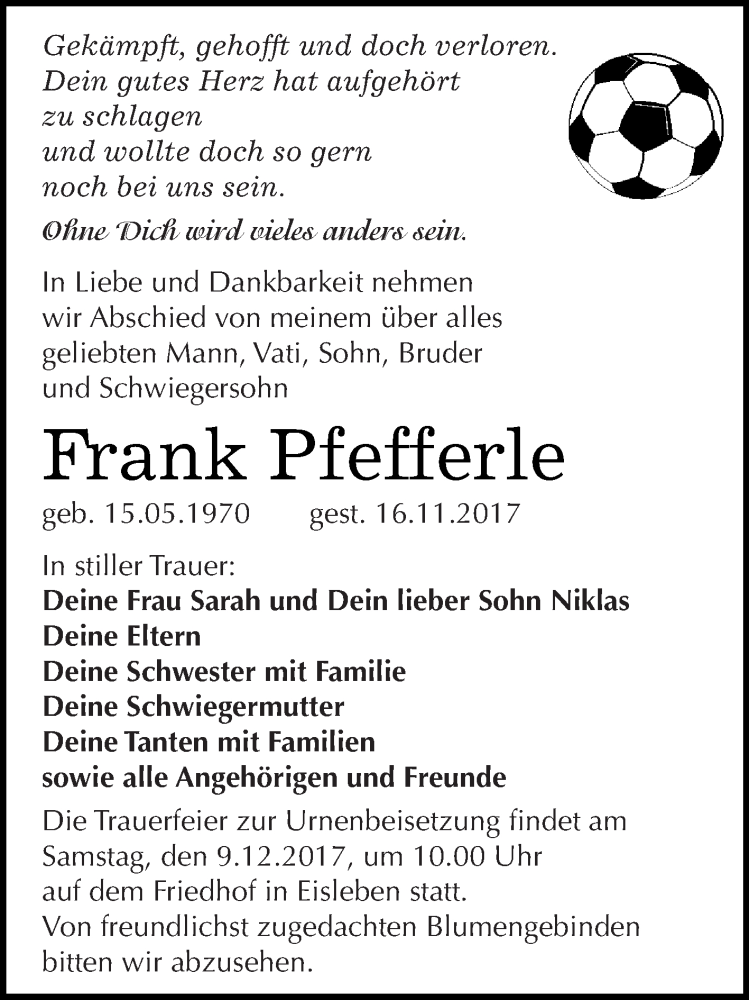 Gekämpft, gehofft und doch verloren.
Dein gutes Herz hat aufgehört
zu schlagen
und wollte doch so gern
noch bei uns sein.

Ohne Dich wird vieles anders sein.

In Liebe und Dankbarkeit nehmen wir Abschied von meinem über alles geliebten Mann, Vati, Sohn, Bruder und Schwiegersohn

Frank Pfefferle

geb. 15.05.1970 gest. 16.11.2017

In stiller Trauer:
Deine Frau Sarah und Dein lieber Sohn Niklas
Deine Eltern
Deine Schwester mit Familie
Deine Schwiegermutter
Deine Tanten mit Familien
sowie alle Angehörigen und Freunde

Die Trauerfeier zur Urnenbeisetzung findet am Samstag, den 9.12.2017, um 10.00 Uhr auf dem Friedhof in Eisleben statt.
Von freundlichst zugedachten Blumengebinden bitten wir abzusehen.